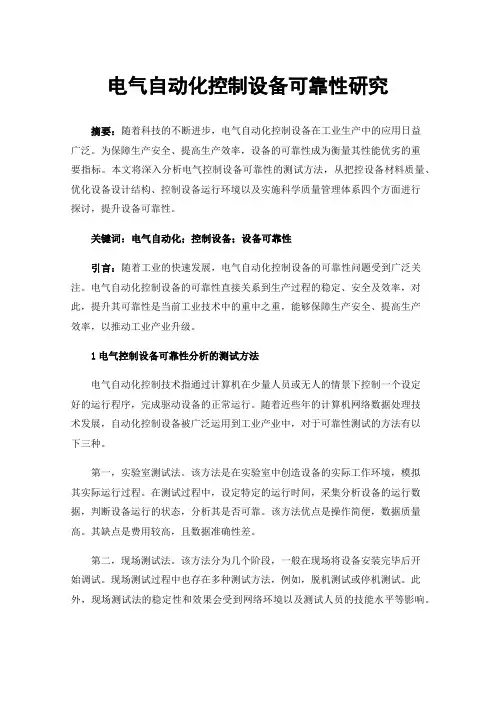 电气自动化控制设备可靠性研究

摘要：随着科技的不断进步，电气自动化控制设备在工业生产中的应用日益广泛。为保障生产安全、提高生产效率，设备的可靠性成为衡量其性能优劣的重要指标。本文将深入分析电气控制设备可靠性的测试方法，从把控设备材料质量、优化设备设计结构、控制设备运行环境以及实施科学质量管理体系四个方面进行探讨，提升设备可靠性。

关键词：电气自动化；控制设备；设备可靠性

引言：随着工业的快速发展，电气自动化控制设备的可靠性问题受到广泛关注。电气自动化控制设备的可靠性直接关系到生产过程的稳定、安全及效率，对此，提升其可靠性是当前工业技术中的重中之重，能够保障生产安全、提高生产效率，以推动工业产业升级。

1 电气控制设备可靠性分析的测试方法

电气自动化控制技术指通过计算机在少量人员或无人的情景下控制一个设定好的运行程序，完成驱动设备的正常运行。随着近些年的计算机网络数据处理技术发展，自动化控制设备被广泛运用到工业产业中，对于可靠性测试的方法有以下三种。

第一，实验室测试法。该方法是在实验室中创造设备的实际工作环境，模拟其实际运行过程。在测试过程中，设定特定的运行时间，采集分析设备的运行数据，判断设备运行的状态，分析其是否可靠。该方法优点是操作简便，数据质量高。其缺点是费用较高，且数据准确性差。

第二，现场测试法。该方法分为几个阶段，一般在现场将设备安装完毕后开始调试。现场测试过程中也存在多种测试方法，例如，脱机测试或停机测试。此外，现场测试法的稳定性和效果会受到网络环境以及测试人员的技能水平等影响。